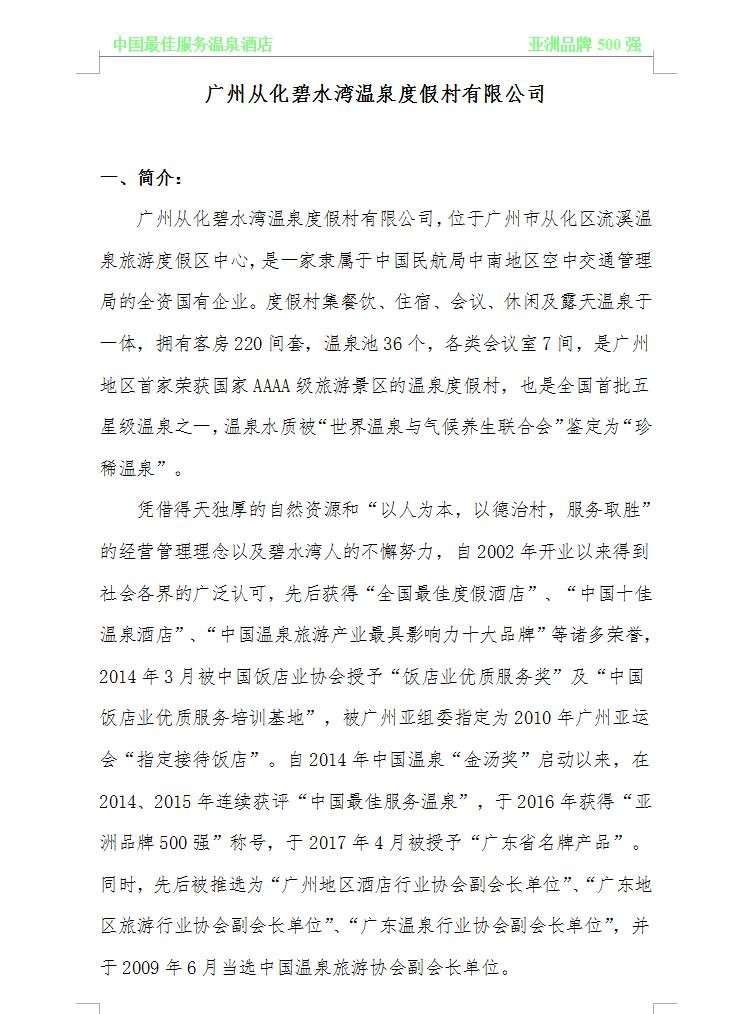 中国最佳服务温泉酒店

亚洲品牌 500 强

广州从化碧水湾温泉度假村有限公司

一、简介：

广州从化碧水湾温泉度假村有限公司，位于广州市从化区流溪温泉旅游度假区中心，是一家隶属于中国民航局中南地区空中交通管理局的全资国有企业。度假村集餐饮、住宿、会议、休闲及露天温泉于一体，拥有客房 220 间套，温泉池 36 个，各类会议室 7 间，是广州地区首家荣获国家 AAAA 级旅游景区的温泉度假村，也是全国首批五星级温泉之一，温泉水质被“世界温泉与气候养生联合会”鉴定为“珍稀温泉”。

凭借得天独厚的自然资源和“以人为本，以德治村，服务取胜”的经营管理理念以及碧水湾人的不懈努力，自 2002 年开业以来得到社会各界的广泛认可，先后获得“全国最佳度假酒店”、“中国十佳温泉酒店”、“中国温泉旅游产业最具影响力十大品牌”等诸多荣誉，2014 年 3 月被中国饭店业协会授予“饭店业优质服务奖”及“中国饭店业优质服务培训基地”，被广州亚组委指定为 2010 年广州亚运会“指定接待饭店”。自 2014 年中国温泉“金汤奖”启动以来，在 2014、2015 年连续获评“中国最佳服务温泉”，于 2016 年获得“亚洲品牌 500 强”称号，于 2017 年 4 月被授予“广东省名牌产品”。同时，先后被推选为“广州地区酒店行业协会副会长单位”、“广东地区旅游行业协会副会长单位”、“广东温泉行业协会副会长单位”，并于 2009 年 6 月当选中国温泉旅游协会副会长单位。